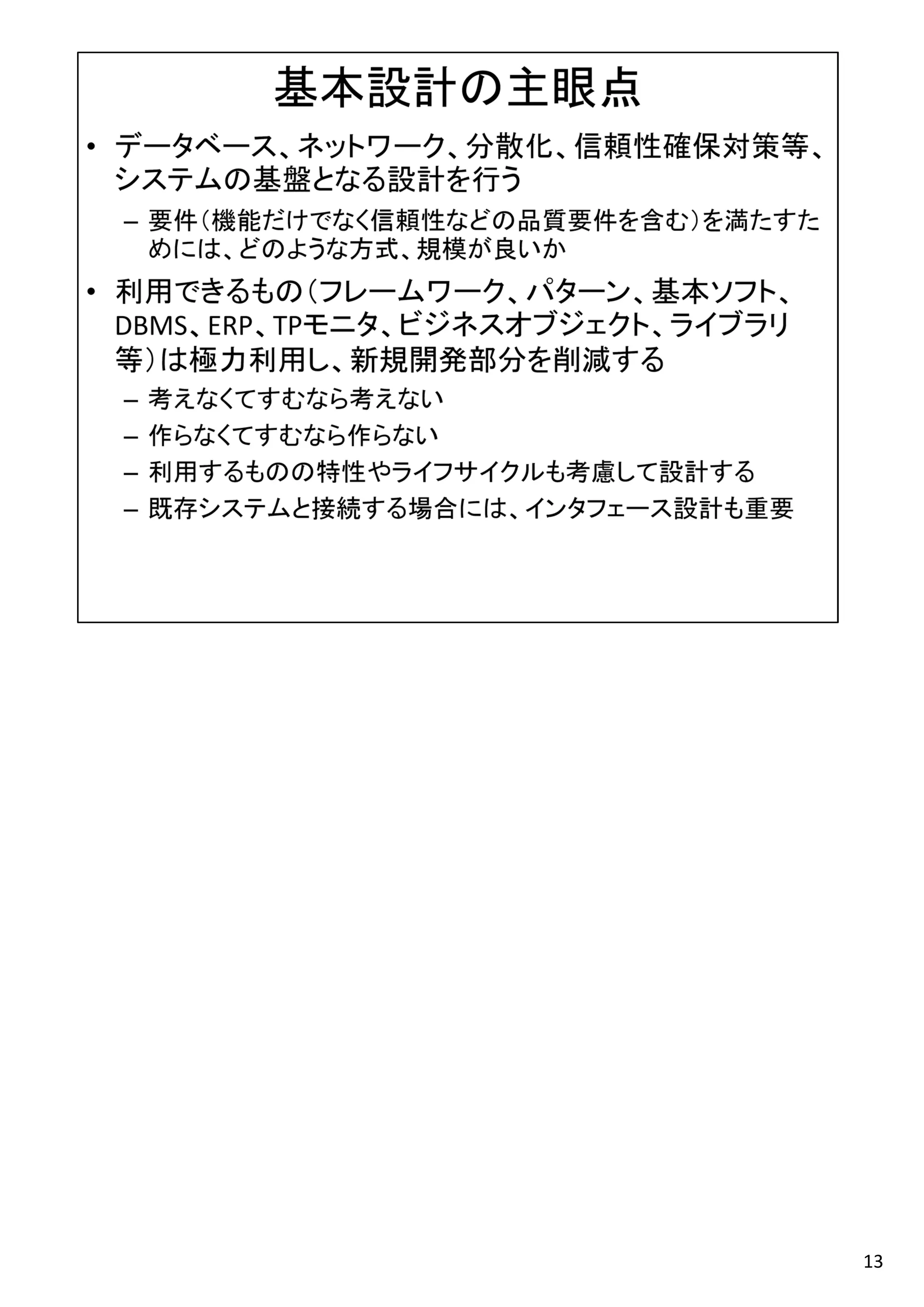 基本設計の主眼点

• データベース、ネットワーク、分散化、信頼性確保対策等、システムの基盤となる設計を行う
 – 要件（機能だけでなく信頼性などの品質要件を含む）を満たすためには、どのような方式、規模が良いか
• 利用できるもの（フレームワーク、パターン、基本ソフト、DBMS、ERP、TPモニタ、ビジネスオブジェクト、ライブラリ等）は極力利用し、新規開発部分を削減する
 – 考えなくてすむなら考えない
 – 作らなくてすむなら作らない
 – 利用するものの特性やライフサイクルも考慮して設計する
 – 既存システムと接続する場合には、インタフェース設計も重要

13